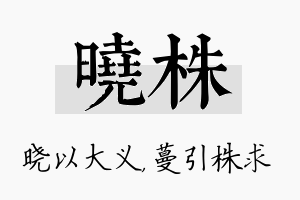 曉株

晓以大义，蔓引株求